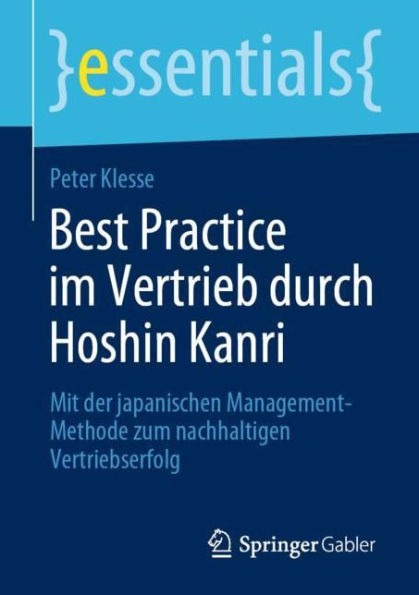 }essentials{

Peter Klesse

Best Practice im Vertrieb durch Hoshin Kanri

Mit der japanischen Management-Methode zum nachhaltigen Vertriebserfolg

Springer Gabler